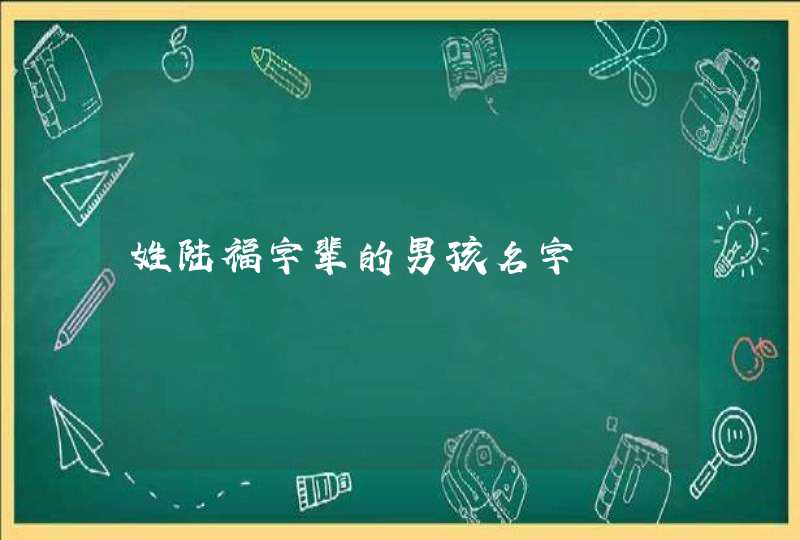 姓陆福字辈的男孩名字